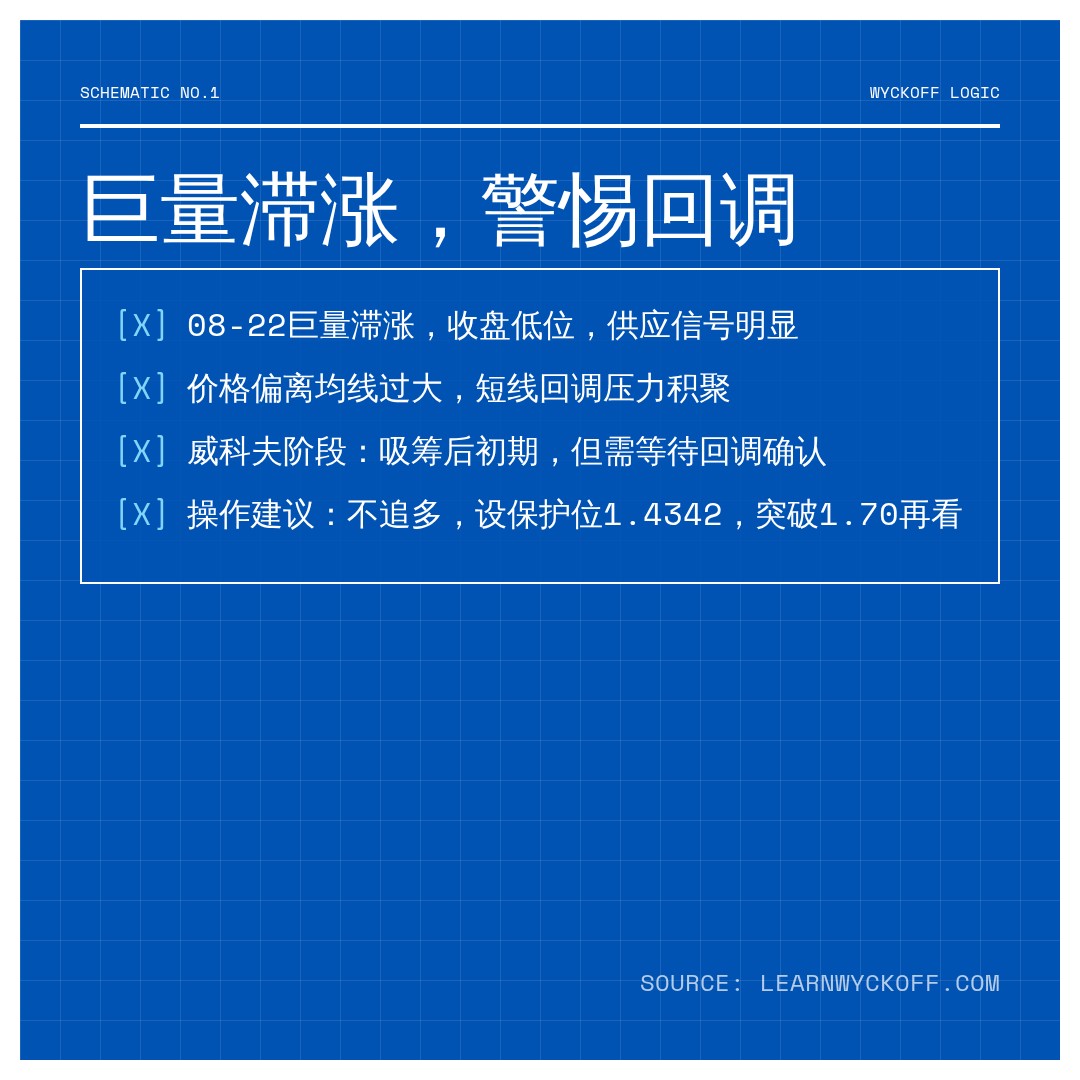 SCHEMATIC NO.1

WYCKOFF LOGIC

巨量滞涨，警惕回调

[X] 08-22巨量滞涨，收盘低位，供应信号明显

[X] 价格偏离均线过大，短线回调压力积聚

[X] 威科夫阶段：吸筹后初期，但需等待回调确认

[X] 操作建议：不追多，设保护位1.4342，突破1.70再看

SOURCE: LEARNWYCKOFF.COM